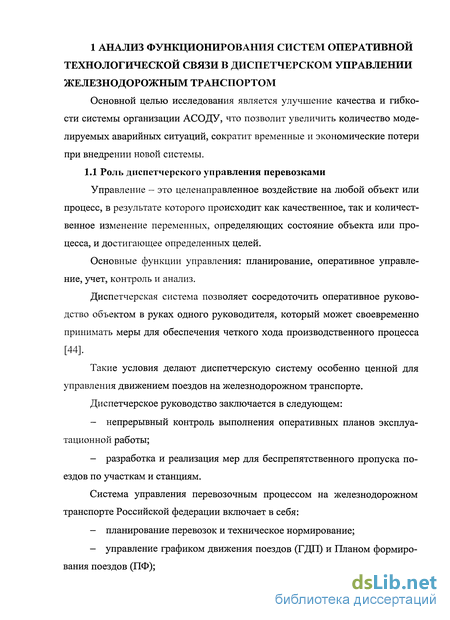 1 АНАЛИЗ ФУНКЦИОНИРОВАНИЯ СИСТЕМ ОПЕРАТИВНОЙ ТЕХНОЛОГИЧЕСКОЙ СВЯЗИ В ДИСПЕТЧЕРСКОМ УПРАВЛЕНИИ ЖЕЛЕЗНОДОРОЖНЫМ ТРАНСПОРТОМ

Основной целью исследования является улучшение качества и гибкости системы организации АСОДУ, что позволит увеличить количество моделируемых аварийных ситуаций, сократит временные и экономические потери при внедрении новой системы.

1.1 Роль диспетчерского управления перевозками

Управление – это целенаправленное воздействие на любой объект или процесс, в результате которого происходит как качественное, так и количественное изменение переменных, определяющих состояние объекта или процесса, и достигающее определенных целей.

Основные функции управления: планирование, оперативное управление, учет, контроль и анализ.

Диспетчерская система позволяет сосредоточить оперативное руководство объектом в руках одного руководителя, который может своевременно принимать меры для обеспечения четкого хода производственного процесса [44].

Такие условия делают диспетчерскую систему особенно ценной для управления движением поездов на железнодорожном транспорте.

Диспетчерское руководство заключается в следующем:

– непрерывный контроль выполнения оперативных планов эксплуатационной работы;

– разработка и реализация мер для беспрепятственного пропуска поездов по участкам и станциям.

Система управления перевозочным процессом на железнодорожном транспорте Российской федерации включает в себя:

– планирование перевозок и техническое нормирование;

– управление графиком движения поездов (ГДП) и Планом формирования поездов (ПФ);

dsLib.net
библиотека диссертаций